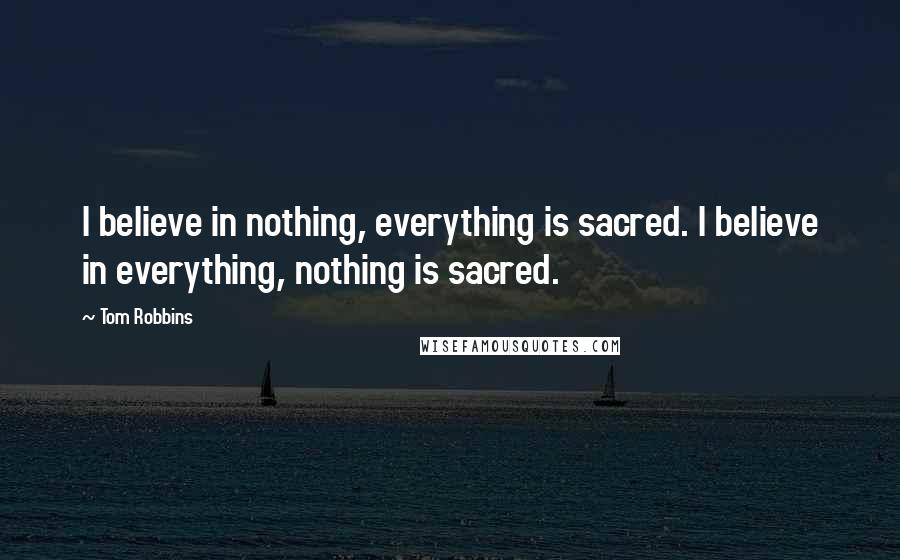 I believe in nothing, everything is sacred. I believe in everything, nothing is sacred.

~ Tom Robbins

WISEFAMOUSQUOTES.COM